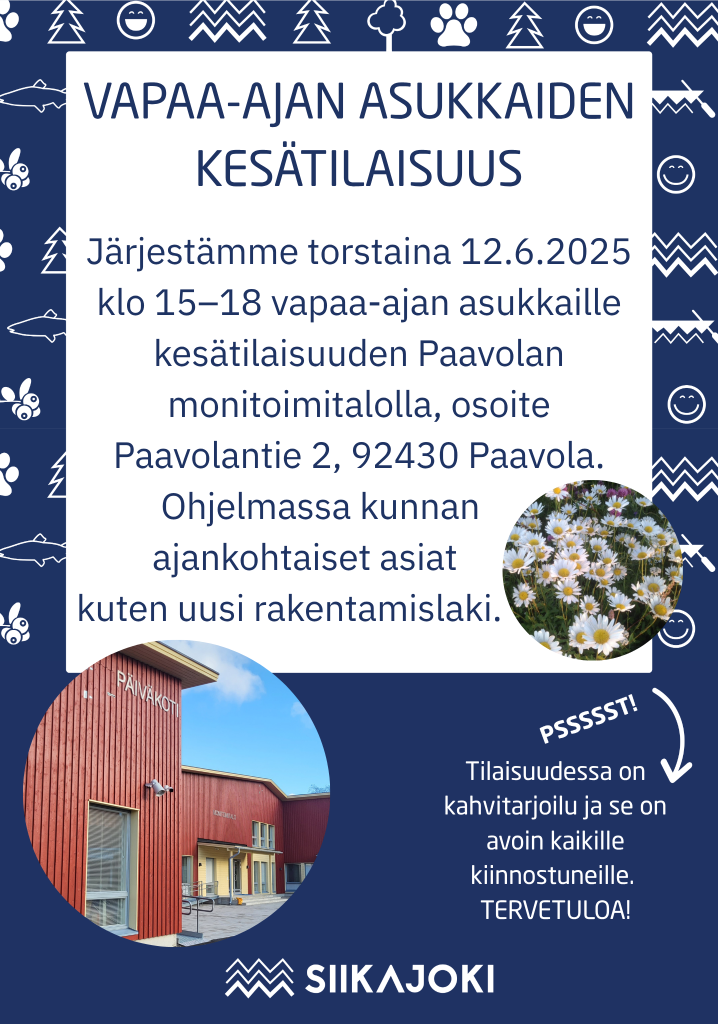 VAPAA-AJAN ASUKKAIDEN KESÄTILAISUUS

Järjestämme torstaina 12.6.2025 klo 15–18 vapaa-ajan asukkaille kesätilaisuuden Paavolan monitoimitalolla, osoite Paavolantie 2, 92430 Paavola. Ohjelmassa kunnan ajankohtaiset asiat kuten uusi rakentamislaki.

PÄIVÄKOTI

PSSSSST!

Tilaisuudessa on kahvitarjoilu ja se on avoin kaikille kiinnostuneille. TERVETULOA!

SIIKAJOKI